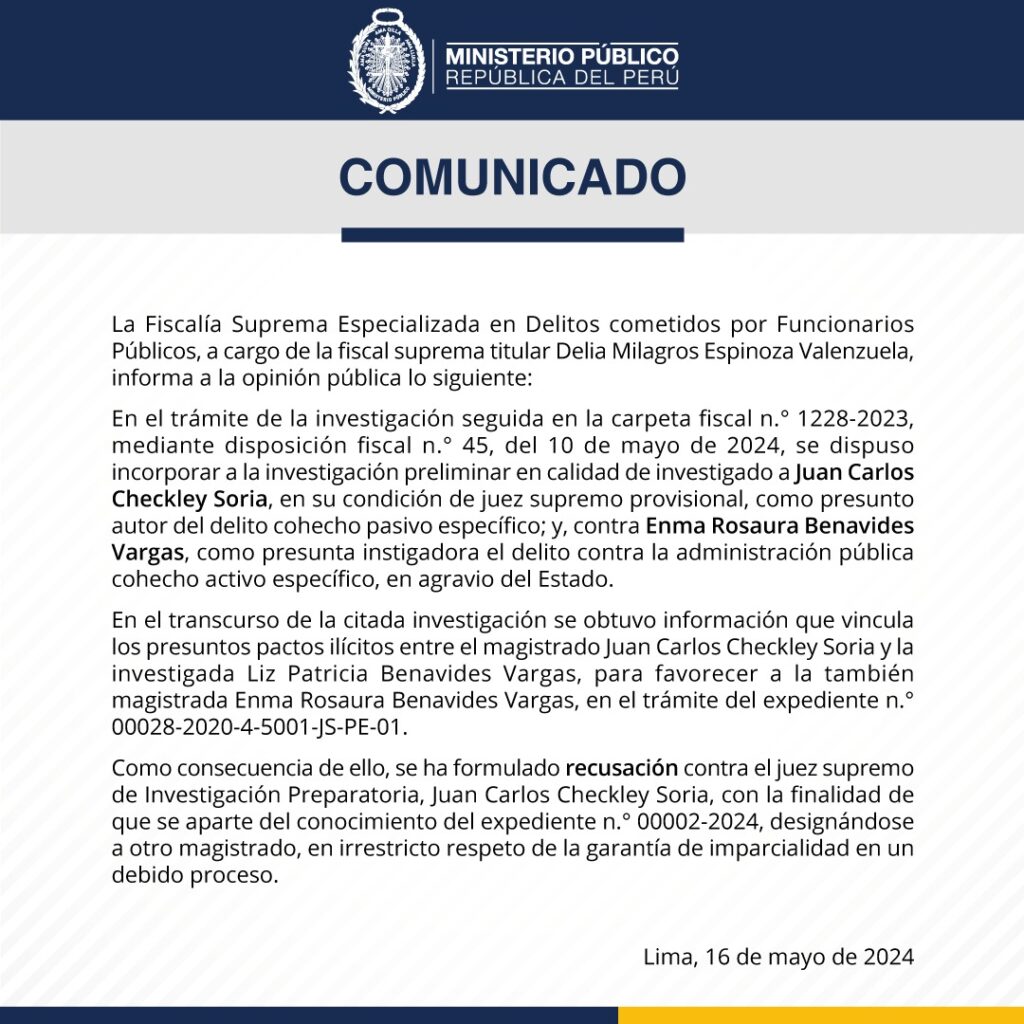 MINISTERIO PÚBLICO
REPÚBLICA DEL PERÚ

COMUNICADO

La Fiscalía Suprema Especializada en Delitos cometidos por Funcionarios Públicos, a cargo de la fiscal suprema titular Delia Milagros Espinoza Valenzuela, informa a la opinión pública lo siguiente:

En el trámite de la investigación seguida en la carpeta fiscal n.° 1228-2023, mediante disposición fiscal n.° 45, del 10 de mayo de 2024, se dispuso incorporar a la investigación preliminar en calidad de investigado a Juan Carlos Checkley Soria, en su condición de juez supremo provisional, como presunto autor del delito cohecho pasivo específico; y, contra Enma Rosaura Benavides Vargas, como presunta instigadora el delito contra la administración pública cohecho activo específico, en agravio del Estado.

En el transcurso de la citada investigación se obtuvo información que vincula los presuntos pactos ilícitos entre el magistrado Juan Carlos Checkley Soria y la investigada Liz Patricia Benavides Vargas, para favorecer a la también magistrada Enma Rosaura Benavides Vargas, en el trámite del expediente n.° 00028-2020-4-5001-JS-PE-01.

Como consecuencia de ello, se ha formulado recusación contra el juez supremo de Investigación Preparatoria, Juan Carlos Checkley Soria, con la finalidad de que se aparte del conocimiento del expediente n.° 00002-2024, designándose a otro magistrado, en irrestricto respeto de la garantía de imparcialidad en un debido proceso.

Lima, 16 de mayo de 2024